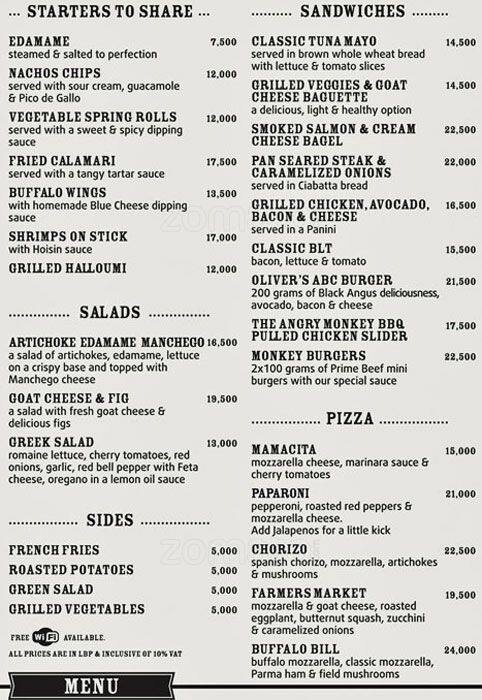 ... STARTERS TO SHARE ...

EDAMAME 7,500
steamed & salted to perfection

NACHOS CHIPS 12,000
served with sour cream, guacamole & Pico de Gallo

VEGETABLE SPRING ROLLS 12,000
served with a sweet & spicy dipping sauce

FRIED CALAMARI 17,500
served with a tangy tartar sauce

BUFFALO WINGS 13,500
with homemade Blue Cheese dipping sauce

SHRIMPS ON STICK 17,000
with Hoisin sauce

GRILLED HALLOUMI 12,000

SALADS

ARTICHOKE EDAMAME MANCHEGO 16,500
a salad of artichokes, edamame, lettuce on a crispy base and topped with Manchego cheese

GOAT CHEESE & FIG 19,500
a salad with fresh goat cheese & delicious figs

GREEK SALAD 13,000
romaine lettuce, cherry tomatoes, red onions, garlic, red bell pepper with Feta cheese, oregano in a lemon oil sauce

SIDES

FRENCH FRIES 5,000
ROASTED POTATOES 5,000
GREEN SALAD 5,000
GRILLED VEGETABLES 5,000

FREE WiFi AVAILABLE.
ALL PRICES ARE IN LBP & INCLUSIVE OF 10% VAT

MENU

SANDWICHES

CLASSIC TUNA MAYO 14,500
served in brown whole wheat bread with lettuce & tomato slices

GRILLED VEGGIES & GOAT CHEESE BAGUETTE 14,500
a delicious, light & healthy option

SMOKED SALMON & CREAM CHEESE BAGEL 22,500

PAN SEARED STEAK & CARAMELIZED ONIONS 22,000
served in Ciabatta bread

GRILLED CHICKEN, AVOCADO, BACON & CHEESE 16,500
served in a Panini

CLASSIC BLT 15,500
bacon, lettuce & tomato

OLIVER'S ABC BURGER 21,500
200 grams of Black Angus deliciousness, avocado, bacon & cheese

THE ANGRY MONKEY BBQ PULLED CHICKEN SLIDER 17,500

MONKEY BURGERS 22,500
2x100 grams of Prime Beef mini burgers with our special sauce

PIZZA

MAMACITA 15,000
mozzarella cheese, marinara sauce & cherry tomatoes

PAPARONI 21,000
pepperoni, roasted red peppers & mozzarella cheese.
Add Jalapenos for a little kick

CHORIZO 22,500
spanish chorizo, mozzarella, artichokes & mushrooms

FARMERS MARKET 19,500
mozzarella & goat cheese, roasted eggplant, butternut squash, zucchini & caramelized onions

BUFFALO BILL 24,000
buffalo mozzarella, classic mozzarella, Parma ham & field mushrooms

zomato